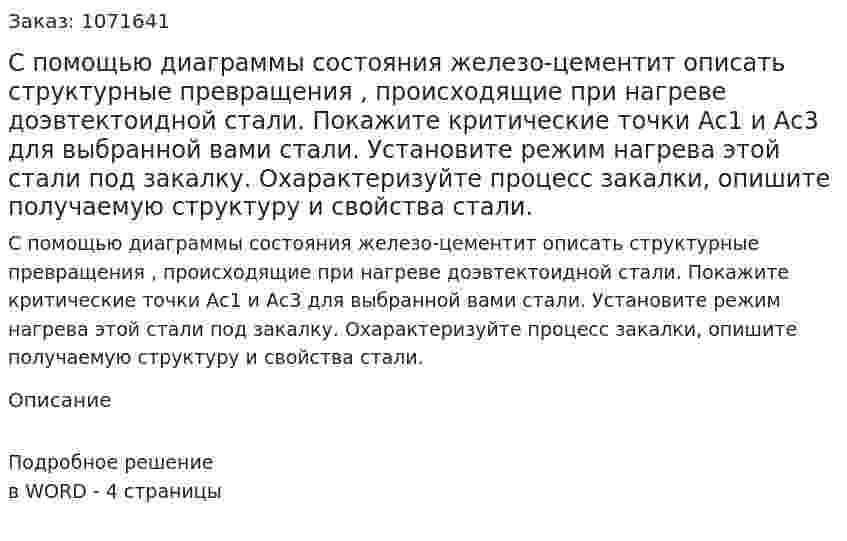 Заказ: 1071641

С помощью диаграммы состояния железо-цементит описать структурные превращения , происходящие при нагреве доэвтектоидной стали. Покажите критические точки Ac1 и Ac3 для выбранной вами стали. Установите режим нагрева этой стали под закалку. Охарактеризуйте процесс закалки, опишите получаемую структуру и свойства стали.

С помощью диаграммы состояния железо-цементит описать структурные превращения , происходящие при нагреве доэвтектоидной стали. Покажите критические точки Ac1 и Ac3 для выбранной вами стали. Установите режим нагрева этой стали под закалку. Охарактеризуйте процесс закалки, опишите получаемую структуру и свойства стали.

Описание

Подробное решение
в WORD - 4 страницы